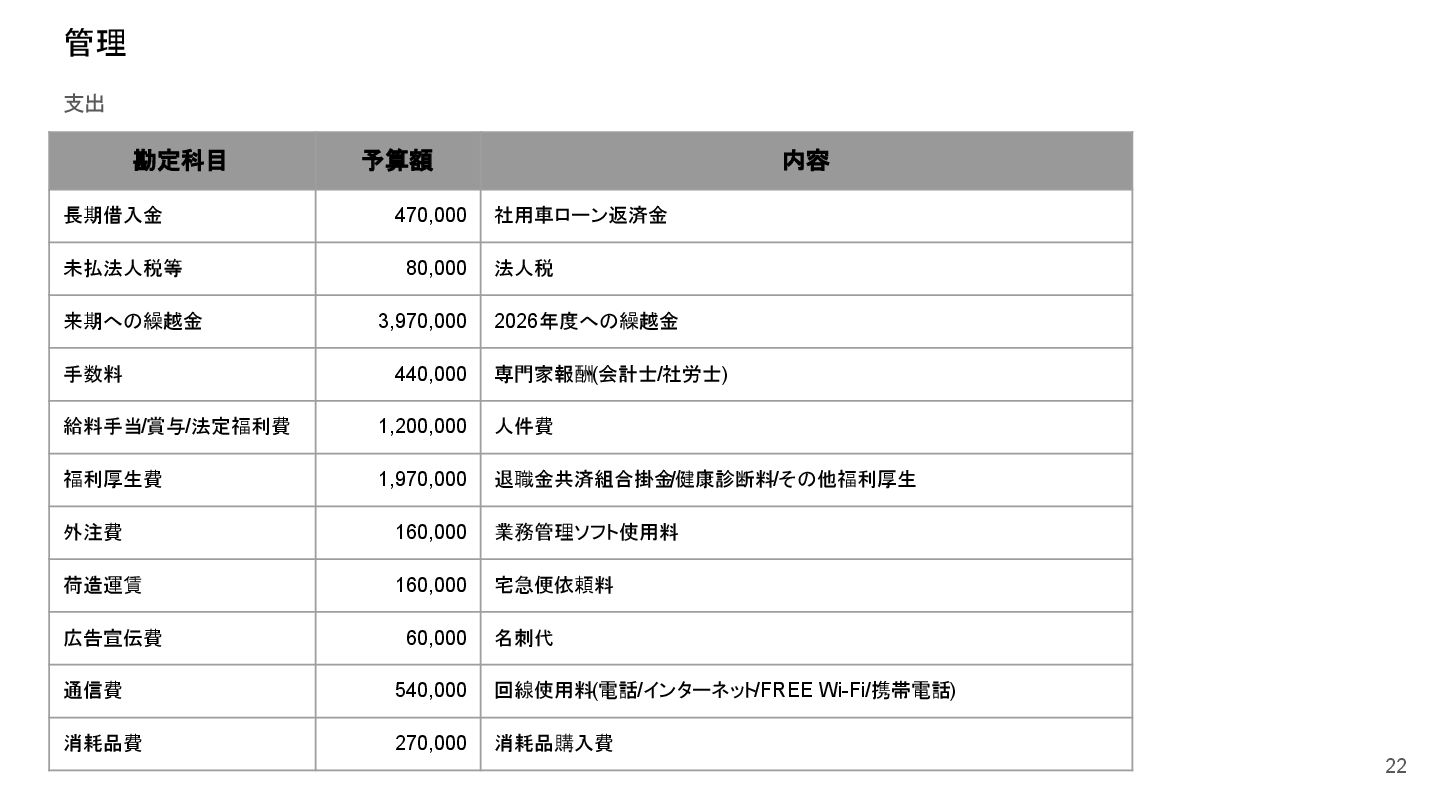 管理

支出

| 勘定科目 | 予算額 | 内容 |
|---|---|---|
| 長期借入金 | 470,000 | 社用車ローン返済金 |
| 未払法人税等 | 80,000 | 法人税 |
| 来期への繰越金 | 3,970,000 | 2026年度への繰越金 |
| 手数料 | 440,000 | 専門家報酬(会計士/社労士) |
| 給料手当/賞与/法定福利費 | 1,200,000 | 人件費 |
| 福利厚生費 | 1,970,000 | 退職金共済組合掛金/健康診断料/その他福利厚生 |
| 外注費 | 160,000 | 業務管理ソフト使用料 |
| 荷造運賃 | 160,000 | 宅急便依頼料 |
| 広告宣伝費 | 60,000 | 名刺代 |
| 通信費 | 540,000 | 回線使用料(電話/インターネット/FREE Wi-Fi/携帯電話) |
| 消耗品費 | 270,000 | 消耗品購入費 |

22